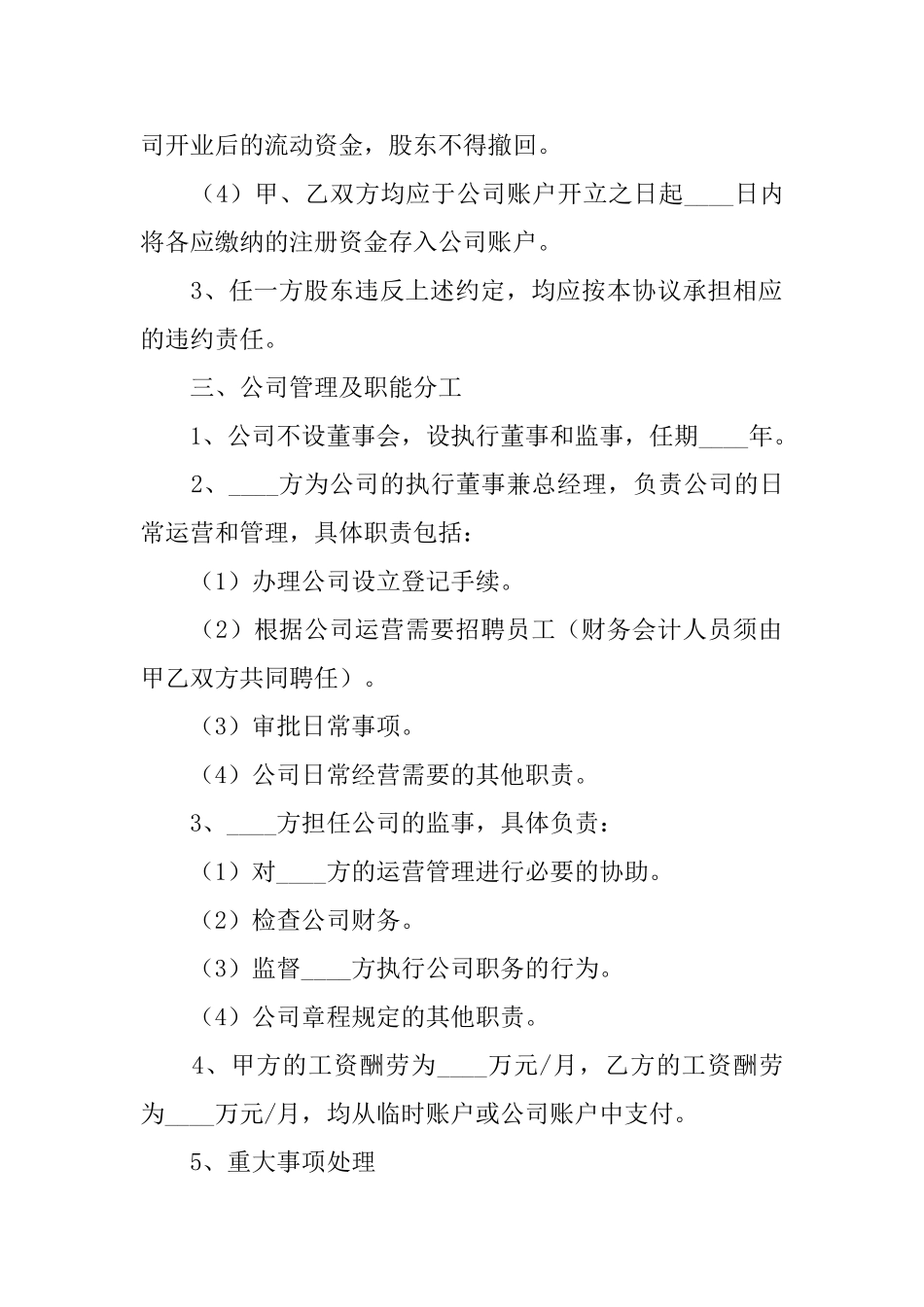 司开业后的流动资金，股东不得撤回。

（4）甲、乙双方均应于公司账户开立之日起____日内将各应缴纳的注册资金存入公司账户。

3、任一方股东违反上述约定，均应按本协议承担相应的违约责任。

三、公司管理及职能分工

1、公司不设董事会，设执行董事和监事，任期____年。

2、____方为公司的执行董事兼总经理，负责公司的日常运营和管理，具体职责包括：

（1）办理公司设立登记手续。

（2）根据公司运营需要招聘员工（财务会计人员须由甲乙双方共同聘任）。

（3）审批日常事项。

（4）公司日常经营需要的其他职责。

3、____方担任公司的监事，具体负责：

（1）对____方的运营管理进行必要的协助。

（2）检查公司财务。

（3）监督____方执行公司职务的行为。

（4）公司章程规定的其他职责。

4、甲方的工资酬劳为____万元/月，乙方的工资酬劳为____万元/月，均从临时账户或公司账户中支付。

5、重大事项处理